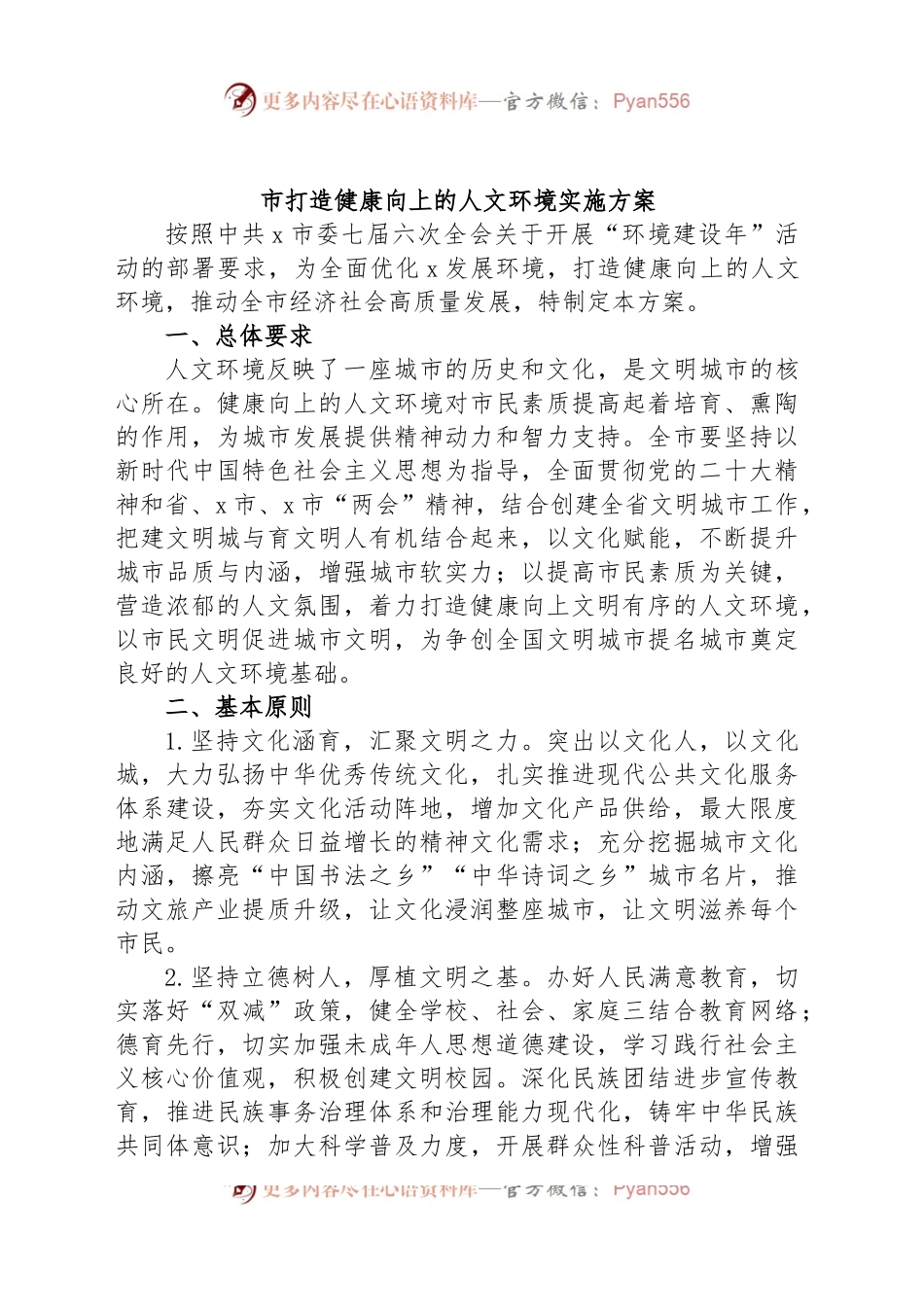 更多内容尽在心语资料库—官方微信：Pyan556

市打造健康向上的人文环境实施方案

按照中共 x 市委七届六次全会关于开展“环境建设年”活动的部署要求，为全面优化 x 发展环境，打造健康向上的人文环境，推动全市经济社会高质量发展，特制定本方案。

一、总体要求

人文环境反映了一座城市的历史和文化，是文明城市的核心所在。健康向上的人文环境对市民素质提高起着培育、熏陶的作用，为城市发展提供精神动力和智力支持。全市要坚持以新时代中国特色社会主义思想为指导，全面贯彻党的二十大精神和省、x 市、x 市“两会”精神，结合创建全省文明城市工作，把建文明城与育文明人有机结合起来，以文化赋能，不断提升城市品质与内涵，增强城市软实力；以提高市民素质为关键，营造浓郁的人文氛围，着力打造健康向上文明有序的人文环境，以市民文明促进城市文明，为争创全国文明城市提名城市奠定良好的人文环境基础。

二、基本原则

1. 坚持文化涵育，汇聚文明之力。突出以文化人，以文化城，大力弘扬中华优秀传统文化，扎实推进现代公共文化服务体系建设，夯实文化活动阵地，增加文化产品供给，最大限度地满足人民群众日益增长的精神文化需求；充分挖掘城市文化内涵，擦亮“中国书法之乡”“中华诗词之乡”城市名片，推动文旅产业提质升级，让文化浸润整座城市，让文明滋养每个市民。

2. 坚持立德树人，厚植文明之基。办好人民满意教育，切实落好“双减”政策，健全学校、社会、家庭三结合教育网络；德育先行，切实加强未成年人思想道德建设，学习践行社会主义核心价值观，积极创建文明校园。深化民族团结进步宣传教育，推进民族事务治理体系和治理能力现代化，铸牢中华民族共同体意识；加大科学普及力度，开展群众性科普活动，增强

更多内容尽在心语资料库—官方微信：Pyan556